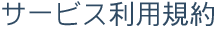 サービス利用規約